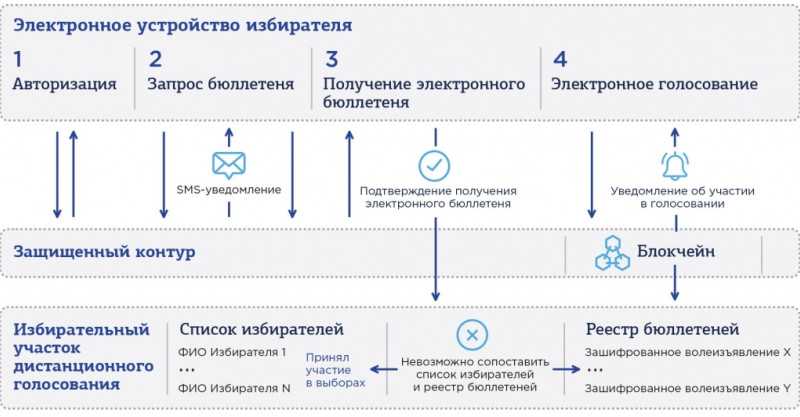 Электронное устройство избирателя

1
Авторизация

2
Запрос бюллетеня

3
Получение электронного бюллетеня

4
Электронное голосование

SMS-уведомление

Подтверждение получения электронного бюллетеня

Уведомление об участии в голосовании

Защищенный контур

Блокчейн

Избирательный участок дистанционного голосования

Список избирателей
ФИО Избирателя 1
...
ФИО Избирателя N

Принял участие в выборах

Невозможно сопоставить список избирателей и реестр бюллетеней

Реестр бюллетеней
Зашифрованное волеизъявление X
...
Зашифрованное волеизъявление Y